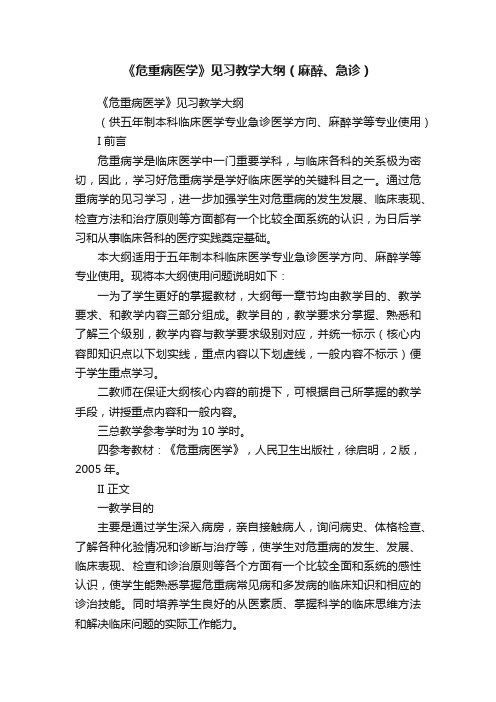 《危重病医学》见习教学大纲（麻醉、急诊）

《危重病医学》见习教学大纲

（供五年制本科临床医学专业急诊医学方向、麻醉学等专业使用）

I 前言

危重病学是临床医学中一门重要学科，与临床各科的关系极为密切，因此，学习好危重病学是学好临床医学的关键科目之一。通过危重病学的见习学习，进一步加强学生对危重病的发生发展、临床表现、检查方法和治疗原则等方面都有一个比较全面系统的认识，为日后学习和从事临床各科的医疗实践奠定基础。

本大纲适用于五年制本科临床医学专业急诊医学方向、麻醉学等专业使用。现将本大纲使用问题说明如下：

一为了学生更好的掌握教材，大纲每一章节均由教学目的、教学要求、和教学内容三部分组成。教学目的，教学要求分掌握、熟悉和了解三个级别，教学内容与教学要求级别对应，并统一标示（核心内容即知识点以下划实线，重点内容以下划虚线，一般内容不标示）便于学生重点学习。

二教师在保证大纲核心内容的前提下，可根据自己所掌握的教学手段，讲授重点内容和一般内容。

三总教学参考学时为 10 学时。

四参考教材：《危重病医学》，人民卫生出版社，徐启明，2 版，2005 年。

II 正文

一教学目的

主要是通过学生深入病房，亲自接触病人，询问病史、体格检查、了解各种化验情况和诊断与治疗等，使学生对危重病的发生、发展、临床表现、检查和诊治原则等各个方面有一个比较全面和系统的感性认识，使学生能熟悉掌握危重病常见病和多发病的临床知识和相应的诊治技能。同时培养学生良好的从医素质、掌握科学的临床思维方法和解决临床问题的实际工作能力。